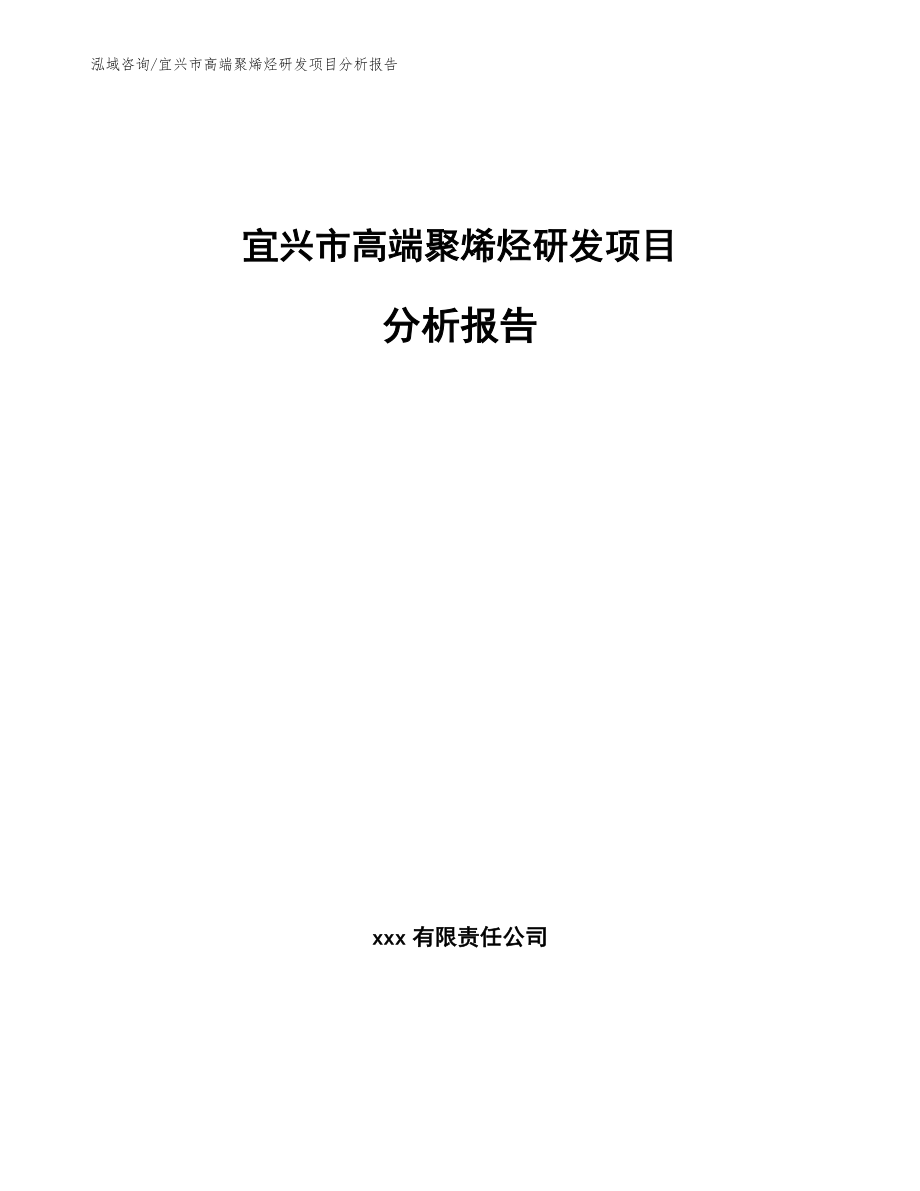 泓域咨询/宜兴市高端聚烯烃研发项目分析报告

宜兴市高端聚烯烃研发项目

分析报告

xxx 有限责任公司